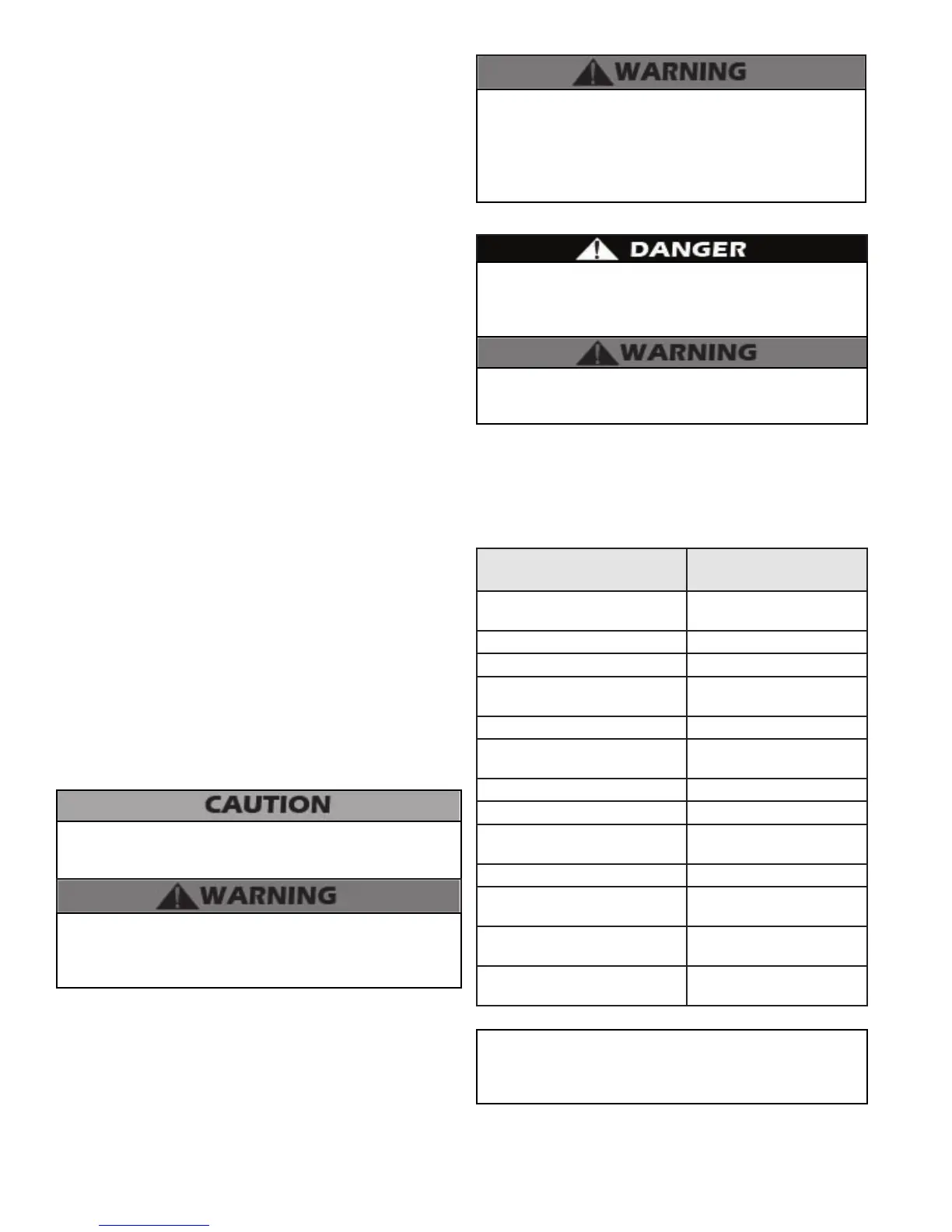 WARNING

DANGER

WARNING

CAUTION

WARNING